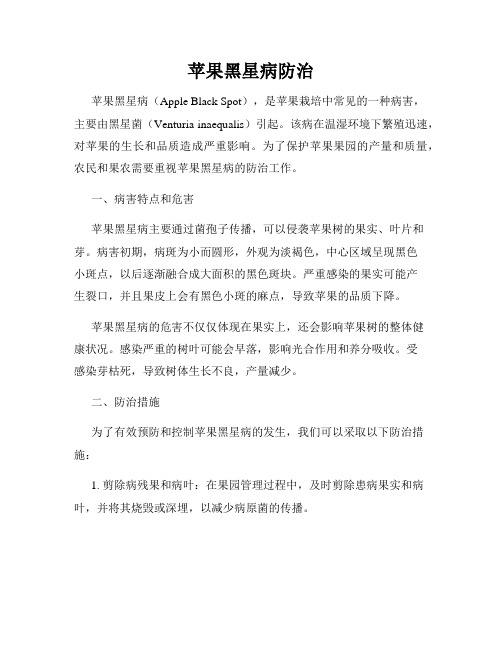 苹果黑星病防治

苹果黑星病（Apple Black Spot），是苹果栽培中常见的一种病害，主要由黑星菌（Venturia inaequalis）引起。该病在温湿环境下繁殖迅速，对苹果的生长和品质造成严重影响。为了保护苹果果园的产量和质量，农民和果农需要重视苹果黑星病的防治工作。

一、病害特点和危害

苹果黑星病主要通过菌孢子传播，可以侵袭苹果树的果实、叶片和芽。病害初期，病斑为小而圆形，外观为淡褐色，中心区域呈现黑色小斑点，以后逐渐融合成大面积的黑色斑块。严重感染的果实可能产生裂口，并且果皮上会有黑色小斑的麻点，导致苹果的品质下降。

苹果黑星病的危害不仅仅体现在果实上，还会影响苹果树的整体健康状况。感染严重的树叶可能会早落，影响光合作用和养分吸收。受感染芽枯死，导致树体生长不良，产量减少。

二、防治措施

为了有效预防和控制苹果黑星病的发生，我们可以采取以下防治措施：

1. 剪除病残果和病叶：在果园管理过程中，及时剪除患病果实和病叶，并将其烧毁或深埋，以减少病原菌的传播。